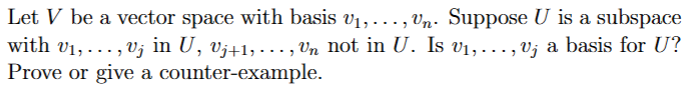 Let $V$ be a vector space with basis $v_1, \ldots, v_n$. Suppose $U$ is a subspace with $v_1, \ldots, v_j$ in $U$, $v_{j+1}, \ldots, v_n$ not in $U$. Is $v_1, \ldots, v_j$ a basis for $U$? Prove or give a counter-example.